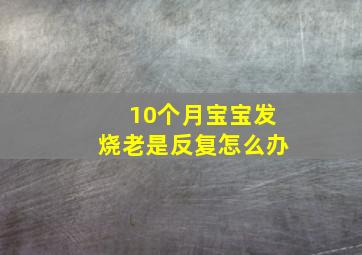 10个月宝宝发烧老是反复怎么办